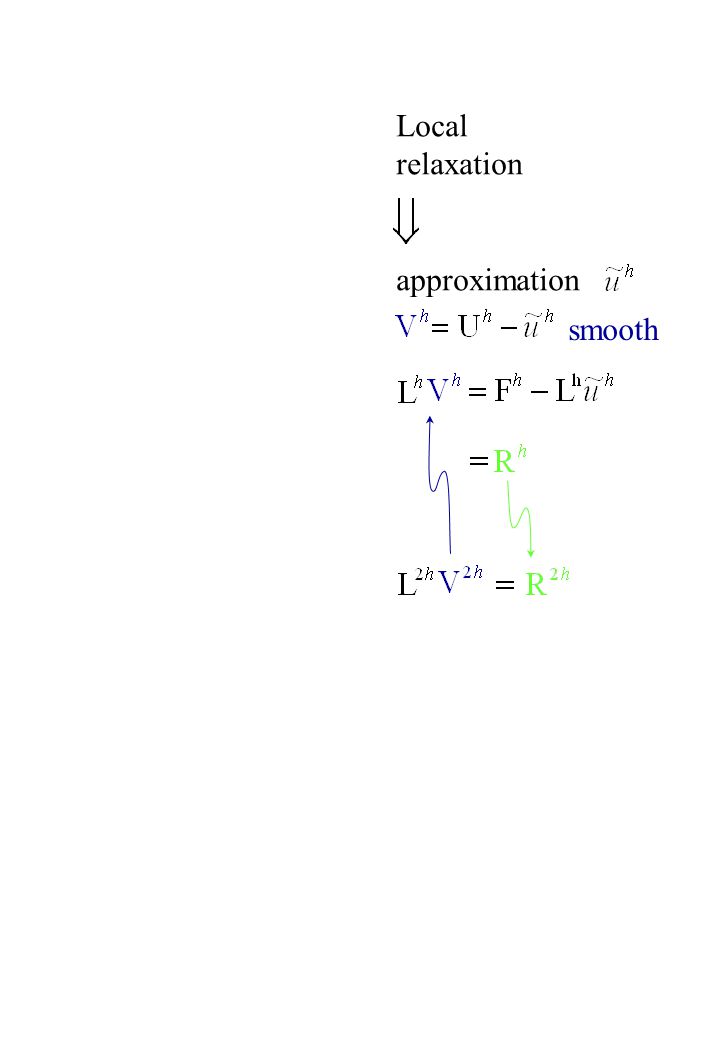 Local relaxation

$\Downarrow$

approximation $\tilde{u}^h$

$V^h = U^h - \tilde{u}^h$ smooth

$L^h V^h = F^h - L^h \tilde{u}^h$

$= R^h$

$L^{2h} V^{2h} = R^{2h}$